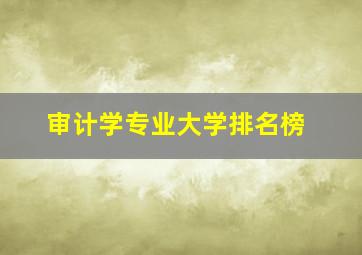 审计学专业大学排名榜